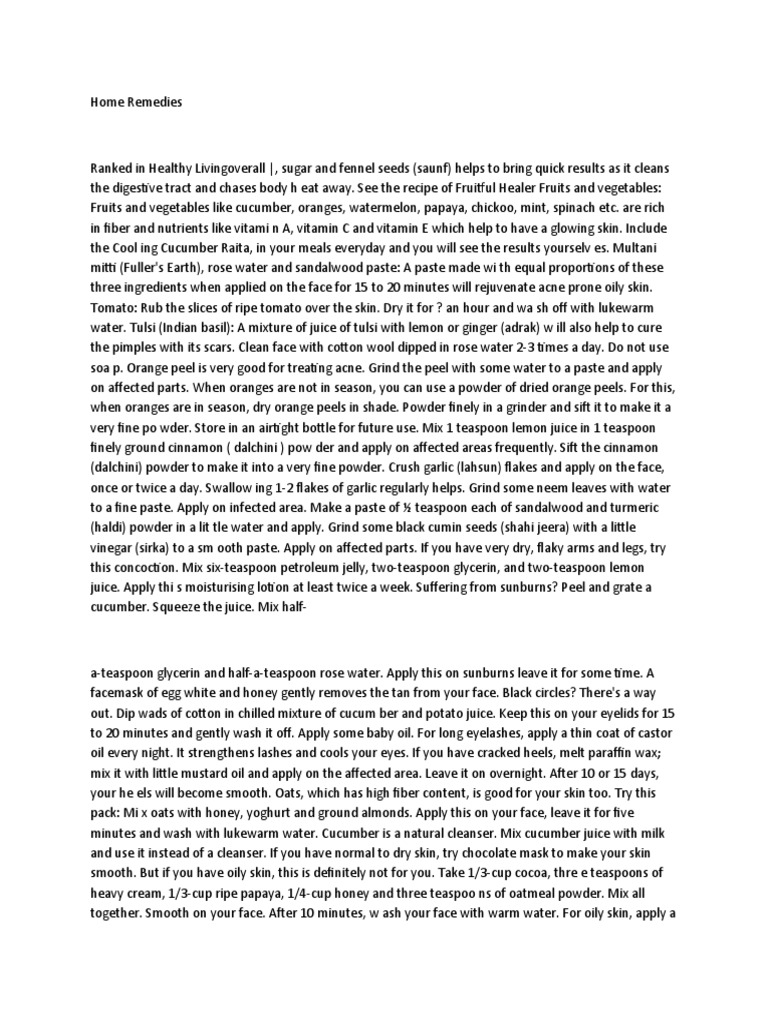 Home Remedies

Ranked in Healthy Livingoverall |, sugar and fennel seeds (saunf) helps to bring quick results as it cleans the digestive tract and chases body h eat away. See the recipe of Fruitful Healer Fruits and vegetables: Fruits and vegetables like cucumber, oranges, watermelon, papaya, chickoo, mint, spinach etc. are rich in fiber and nutrients like vitami n A, vitamin C and vitamin E which help to have a glowing skin. Include the Cool ing Cucumber Raita, in your meals everyday and you will see the results yourselv es. Multani mitti (Fuller's Earth), rose water and sandalwood paste: A paste made wi th equal proportions of these three ingredients when applied on the face for 15 to 20 minutes will rejuvenate acne prone oily skin. Tomato: Rub the slices of ripe tomato over the skin. Dry it for ? an hour and wa sh off with lukewarm water. Tulsi (Indian basil): A mixture of juice of tulsi with lemon or ginger (adrak) w ill also help to cure the pimples with its scars. Clean face with cotton wool dipped in rose water 2-3 times a day. Do not use soa p. Orange peel is very good for treating acne. Grind the peel with some water to a paste and apply on affected parts. When oranges are not in season, you can use a powder of dried orange peels. For this, when oranges are in season, dry orange peels in shade. Powder finely in a grinder and sift it to make it a very fine po wder. Store in an airtight bottle for future use. Mix 1 teaspoon lemon juice in 1 teaspoon finely ground cinnamon ( dalchini ) pow der and apply on affected areas frequently. Sift the cinnamon (dalchini) powder to make it into a very fine powder. Crush garlic (lahsun) flakes and apply on the face, once or twice a day. Swallow ing 1-2 flakes of garlic regularly helps. Grind some neem leaves with water to a fine paste. Apply on infected area. Make a paste of ½ teaspoon each of sandalwood and turmeric (haldi) powder in a lit tle water and apply. Grind some black cumin seeds (shahi jeera) with a little vinegar (sirka) to a sm ooth paste. Apply on affected parts. If you have very dry, flaky arms and legs, try this concoction. Mix six-teaspoon petroleum jelly, two-teaspoon glycerin, and two-teaspoon lemon juice. Apply thi s moisturising lotion at least twice a week. Suffering from sunburns? Peel and grate a cucumber. Squeeze the juice. Mix half-

a-teaspoon glycerin and half-a-teaspoon rose water. Apply this on sunburns leave it for some time. A facemask of egg white and honey gently removes the tan from your face. Black circles? There's a way out. Dip wads of cotton in chilled mixture of cucum ber and potato juice. Keep this on your eyelids for 15 to 20 minutes and gently wash it off. Apply some baby oil. For long eyelashes, apply a thin coat of castor oil every night. It strengthens lashes and cools your eyes. If you have cracked heels, melt paraffin wax; mix it with little mustard oil and apply on the affected area. Leave it on overnight. After 10 or 15 days, your he els will become smooth. Oats, which has high fiber content, is good for your skin too. Try this pack: Mi x oats with honey, yoghurt and ground almonds. Apply this on your face, leave it for five minutes and wash with lukewarm water. Cucumber is a natural cleanser. Mix cucumber juice with milk and use it instead of a cleanser. If you have normal to dry skin, try chocolate mask to make your skin smooth. But if you have oily skin, this is definitely not for you. Take 1/3-cup cocoa, thre e teaspoons of heavy cream, 1/3-cup ripe papaya, 1/4-cup honey and three teaspoo ns of oatmeal powder. Mix all together. Smooth on your face. After 10 minutes, w ash your face with warm water. For oily skin, apply a